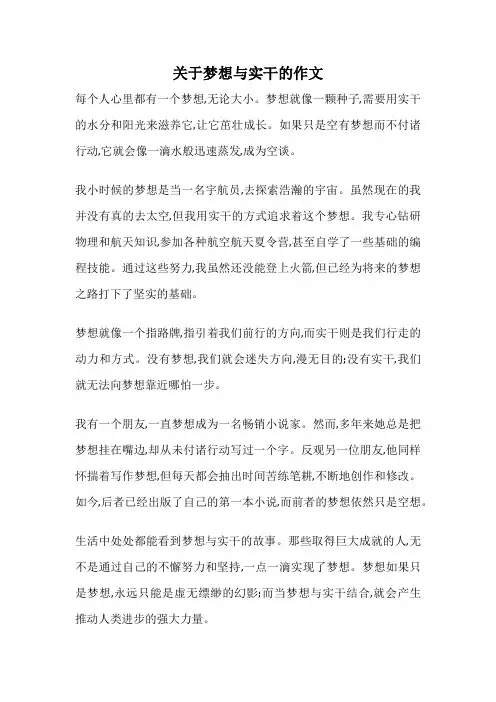 关于梦想与实干的作文

每个人心里都有一个梦想,无论大小。梦想就像一颗种子,需要用实干的水分和阳光来滋养它,让它茁壮成长。如果只是空有梦想而不付诸行动,它就会像一滴水般迅速蒸发,成为空谈。

我小时候的梦想是当一名宇航员,去探索浩瀚的宇宙。虽然现在的我并没有真的去太空,但我用实干的方式追求着这个梦想。我专心钻研物理和航天知识,参加各种航空航天夏令营,甚至自学了一些基础的编程技能。通过这些努力,我虽然还没能登上火箭,但已经为将来的梦想之路打下了坚实的基础。

梦想就像一个指路牌,指引着我们前行的方向,而实干则是我们行走的动力和方式。没有梦想,我们就会迷失方向,漫无目的;没有实干,我们就无法向梦想靠近哪怕一步。

我有一个朋友,一直梦想成为一名畅销小说家。然而,多年来她总是把梦想挂在嘴边,却从未付诸行动写过一个字。反观另一位朋友,他同样怀揣着写作梦想,但每天都会抽出时间苦练笔耕,不断地创作和修改。如今,后者已经出版了自己的第一本小说,而前者的梦想依然只是空想。

生活中处处都能看到梦想与实干的故事。那些取得巨大成就的人,无不是通过自己的不懈努力和坚持,一点一滴实现了梦想。梦想如果只是梦想,永远只能是虚无缥缈的幻影;而当梦想与实干结合,就会产生推动人类进步的强大力量。